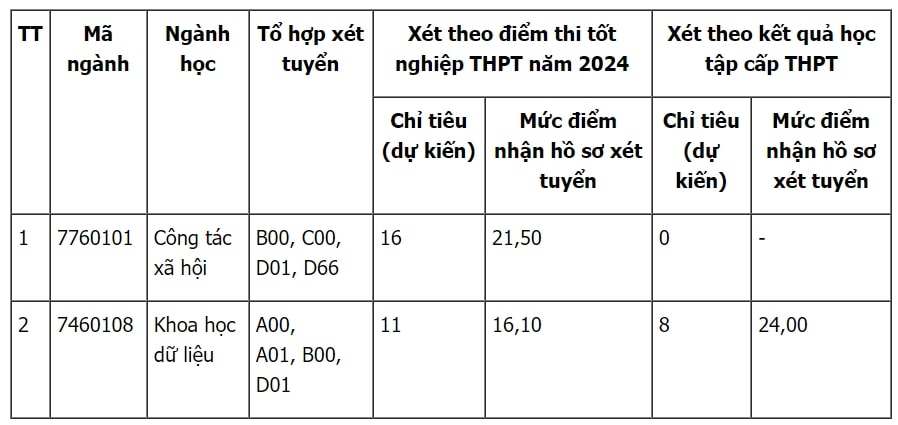 | TT | Mã ngành | Ngành học | Tổ hợp xét tuyển | Xét theo điểm thi tốt nghiệp THPT năm 2024 | | Xét theo kết quả học tập cấp THPT | |
|---|---|---|---|---|---|---|---|
| | | | | Chỉ tiêu (dự kiến) | Mức điểm nhận hồ sơ xét tuyển | Chỉ tiêu (dự kiến) | Mức điểm nhận hồ sơ xét tuyển |
| 1 | 7760101 | Công tác xã hội | B00, C00, D01, D66 | 16 | 21,50 | 0 | - |
| 2 | 7460108 | Khoa học dữ liệu | A00, A01, B00, D01 | 11 | 16,10 | 8 | 24,00 |